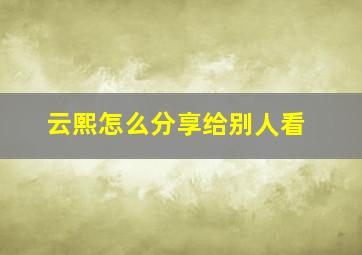 云熙怎么分享给别人看